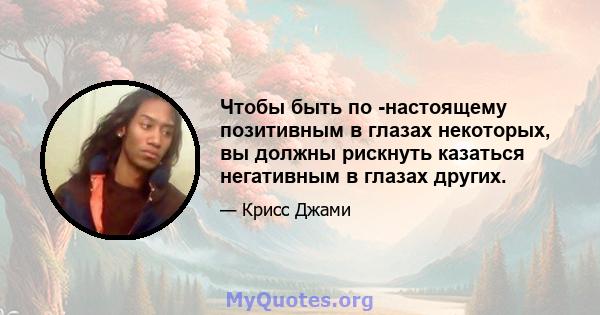 Чтобы быть по -настоящему позитивным в глазах некоторых, вы должны рискнуть казаться негативным в глазах других.

— Крисс Джами

MyQuotes.org